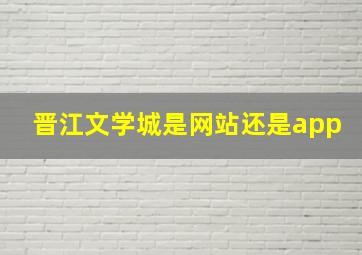 晋江文学城是网站还是app